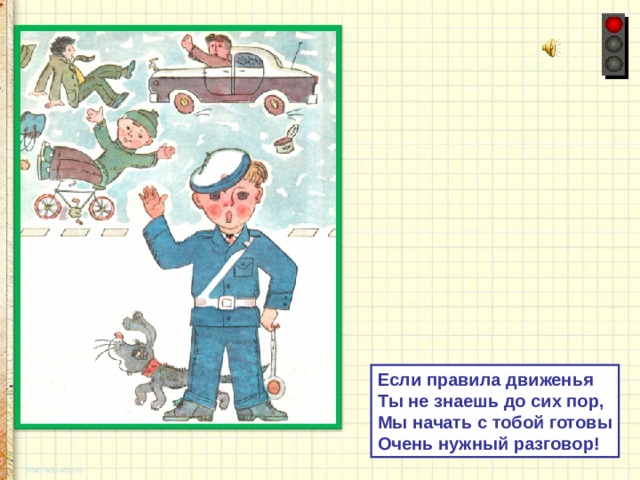 Если правила движенья
Ты не знаешь до сих пор,
Мы начать с тобой готовы
Очень нужный разговор!